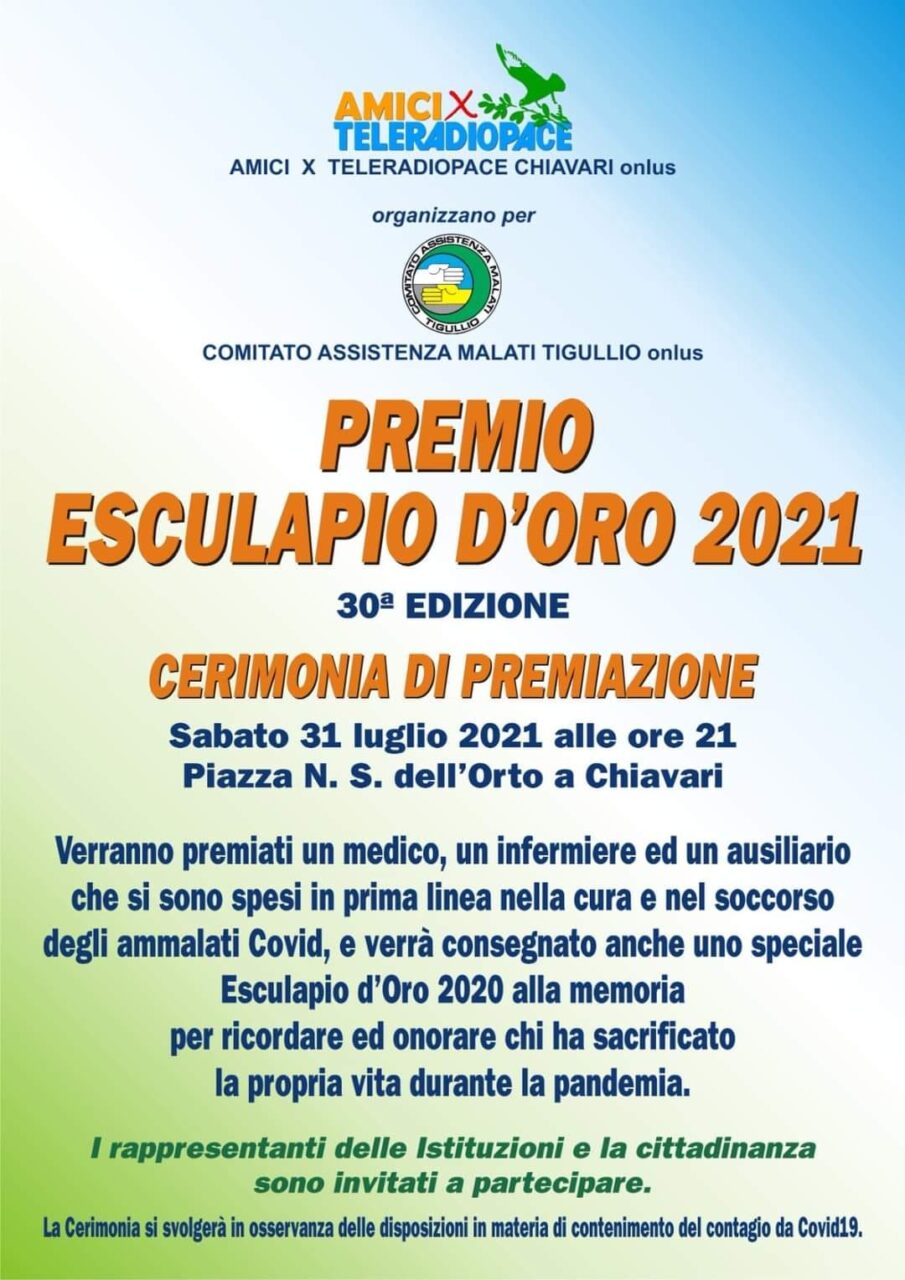 AMICI X TELERADIOPACE
AMICI X TELERADIOPACE CHIAVARI onlus

organizzano per

COMITATO ASSISTENZA MALATI TIGULLIO

COMITATO ASSISTENZA MALATI TIGULLIO onlus

PREMIO
ESCULAPIO D'ORO 2021

30ª EDIZIONE

CERIMONIA DI PREMIAZIONE

Sabato 31 luglio 2021 alle ore 21
Piazza N. S. dell'Orto a Chiavari

Verranno premiati un medico, un infermiere ed un ausiliario che si sono spesi in prima linea nella cura e nel soccorso degli ammalati Covid, e verrà consegnato anche uno speciale Esculapio d'Oro 2020 alla memoria per ricordare ed onorare chi ha sacrificato la propria vita durante la pandemia.

I rappresentanti delle Istituzioni e la cittadinanza sono invitati a partecipare.

La Cerimonia si svolgerà in osservanza delle disposizioni in materia di contenimento del contagio da Covid19.